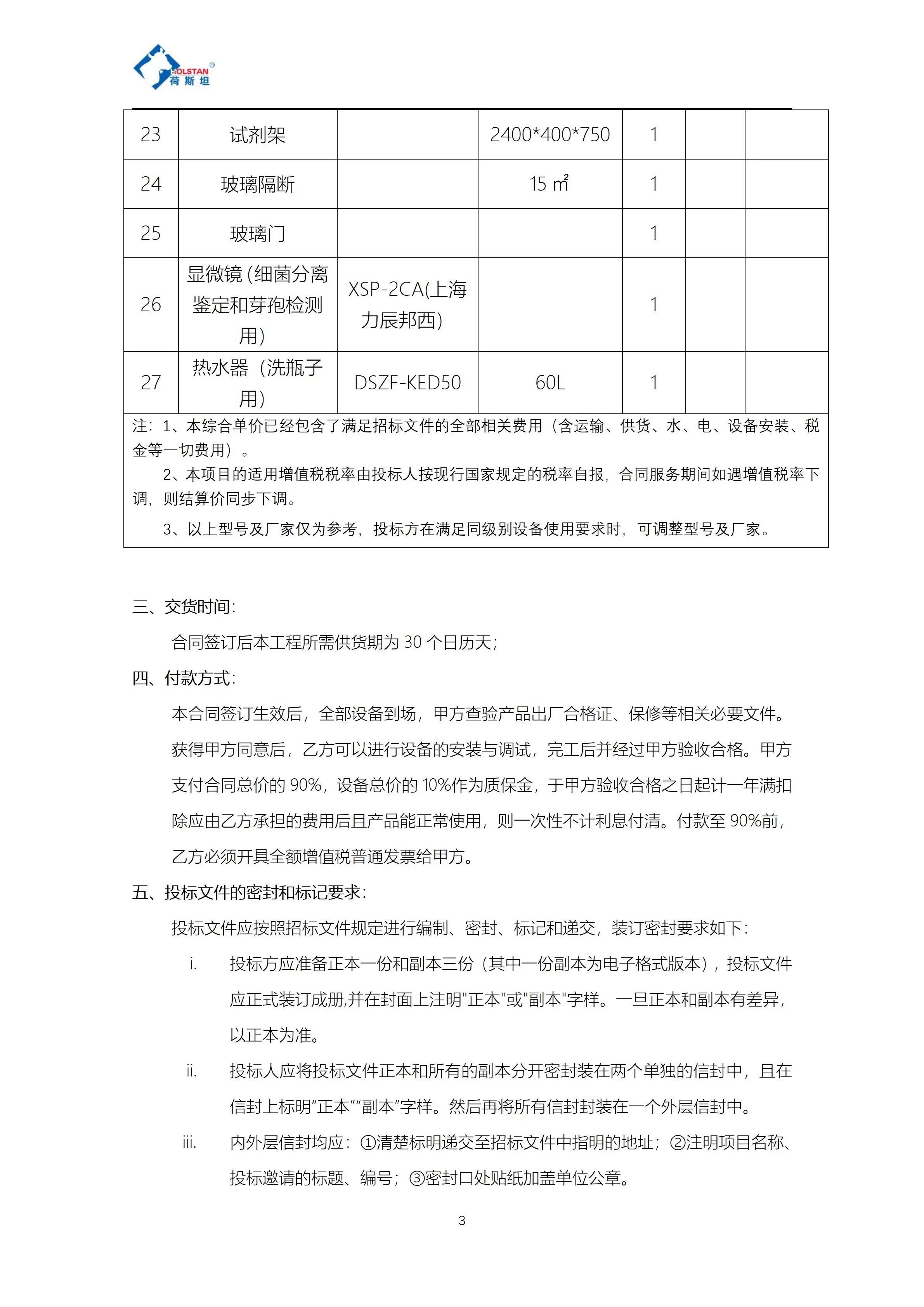 HOLSTAN®
荷斯坦

| 23 | 试剂架 |  | 2400*400*750 | 1 |  |  |
|---|---|---|---|---|---|---|
| 24 | 玻璃隔断 |  | 15 ㎡ | 1 |  |  |
| 25 | 玻璃门 |  |  | 1 |  |  |
| 26 | 显微镜(细菌分离鉴定和芽孢检测用) | XSP-2CA(上海力辰邦西) |  | 1 |  |  |
| 27 | 热水器（洗瓶子用) | DSZF-KED50 | 60L | 1 |  |  |

注：1、本综合单价已经包含了满足招标文件的全部相关费用（含运输、供货、水、电、设备安装、税金等一切费用）。
2、本项目的适用增值税税率由投标人按现行国家规定的税率自报，合同服务期间如遇增值税率下调，则结算价同步下调。
3、以上型号及厂家仅为参考，投标方在满足同级别设备使用要求时，可调整型号及厂家。

三、交货时间：
合同签订后本工程所需供货期为 30 个日历天；
四、付款方式：
本合同签订生效后，全部设备到场，甲方查验产品出厂合格证、保修等相关必要文件。获得甲方同意后，乙方可以进行设备的安装与调试，完工后并经过甲方验收合格。甲方支付合同总价的 90%，设备总价的 10%作为质保金，于甲方验收合格之日起计一年满扣除应由乙方承担的费用后且产品能正常使用，则一次性不计利息付清。付款至 90%前，乙方必须开具全额增值税普通发票给甲方。
五、投标文件的密封和标记要求：
投标文件应按照招标文件规定进行编制、密封、标记和递交，装订密封要求如下：
i. 投标方应准备正本一份和副本三份（其中一份副本为电子格式版本），投标文件应正式装订成册,并在封面上注明"正本"或"副本"字样。一旦正本和副本有差异，以正本为准。
ii. 投标人应将投标文件正本和所有的副本分开密封装在两个单独的信封中，且在信封上标明“正本”“副本”字样。然后再将所有信封封装在一个外层信封中。
iii. 内外层信封均应：①清楚标明递交至招标文件中指明的地址；②注明项目名称、投标邀请的标题、编号；③密封口处贴纸加盖单位公章。

3